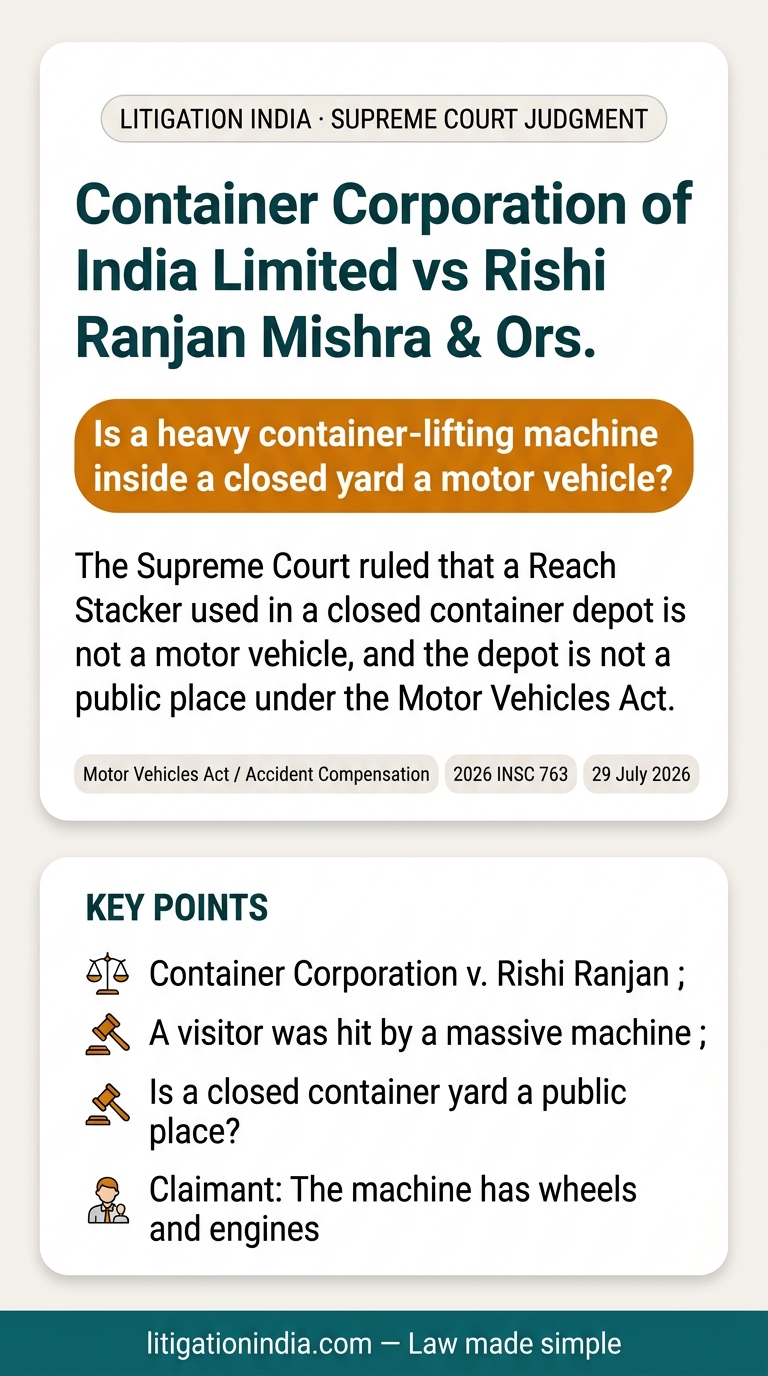 LITIGATION INDIA · SUPREME COURT JUDGMENT

Container Corporation of India Limited vs Rishi Ranjan Mishra & Ors.

Is a heavy container-lifting machine inside a closed yard a motor vehicle?

The Supreme Court ruled that a Reach Stacker used in a closed container depot is not a motor vehicle, and the depot is not a public place under the Motor Vehicles Act.

Motor Vehicles Act / Accident Compensation

2026 INSC 763

29 July 2026

KEY POINTS

Container Corporation v. Rishi Ranjan ;

A visitor was hit by a massive machine ;

Is a closed container yard a public place?

Claimant: The machine has wheels and engines

litigationindia.com — Law made simple